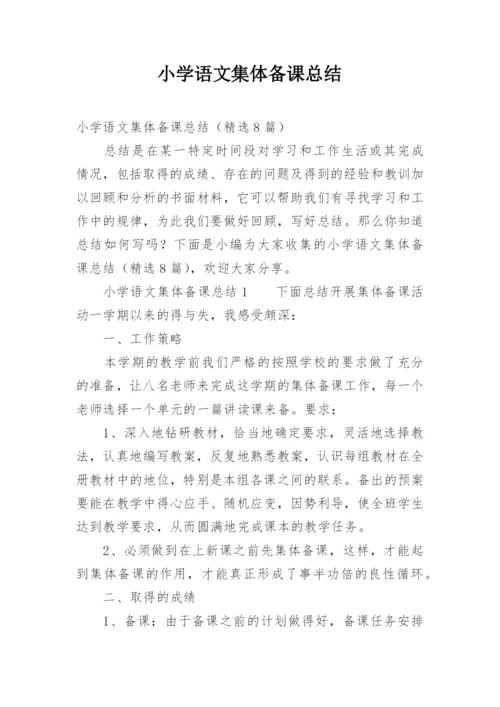 小学语文集体备课总结

小学语文集体备课总结（精选８篇）

总结是在某一特定时间段对学习和工作生活或其完成情况，包括取得的成绩、存在的问题及得到的经验和教训加以回顾和分析的书面材料，它可以帮助我们有寻找学习和工作中的规律，为此我们要做好回顾，写好总结。那么你知道总结如何写吗？下面是小编为大家收集的小学语文集体备课总结（精选８篇），欢迎大家分享。

小学语文集体备课总结１　　下面总结开展集体备课活动一学期以来的得与失，我感受颇深：

一、工作策略

本学期的教学前我们严格的按照学校的要求做了充分的准备，让八名老师来完成这学期的集体备课工作，每一个老师选择一个单元的一篇讲读课来备。要求：

１、深入地钻研教材，恰当地确定要求，灵活地选择教法，认真地编写教案，反复地熟悉教案，认识每组教材在全册教材中的地位，特别是本组各课之间的联系。备出的预案要能在教学中得心应手、随机应变，因势利导，使全班学生达到教学要求，从而圆满地完成课本的教学任务。

２、必须做到在上新课之前先集体备课，这样，才能起到集体备课的作用，才能真正形成了事半功倍的良性循环。

二、取得的成绩

１、备课：由于备课之前的计划做得好，备课任务安排